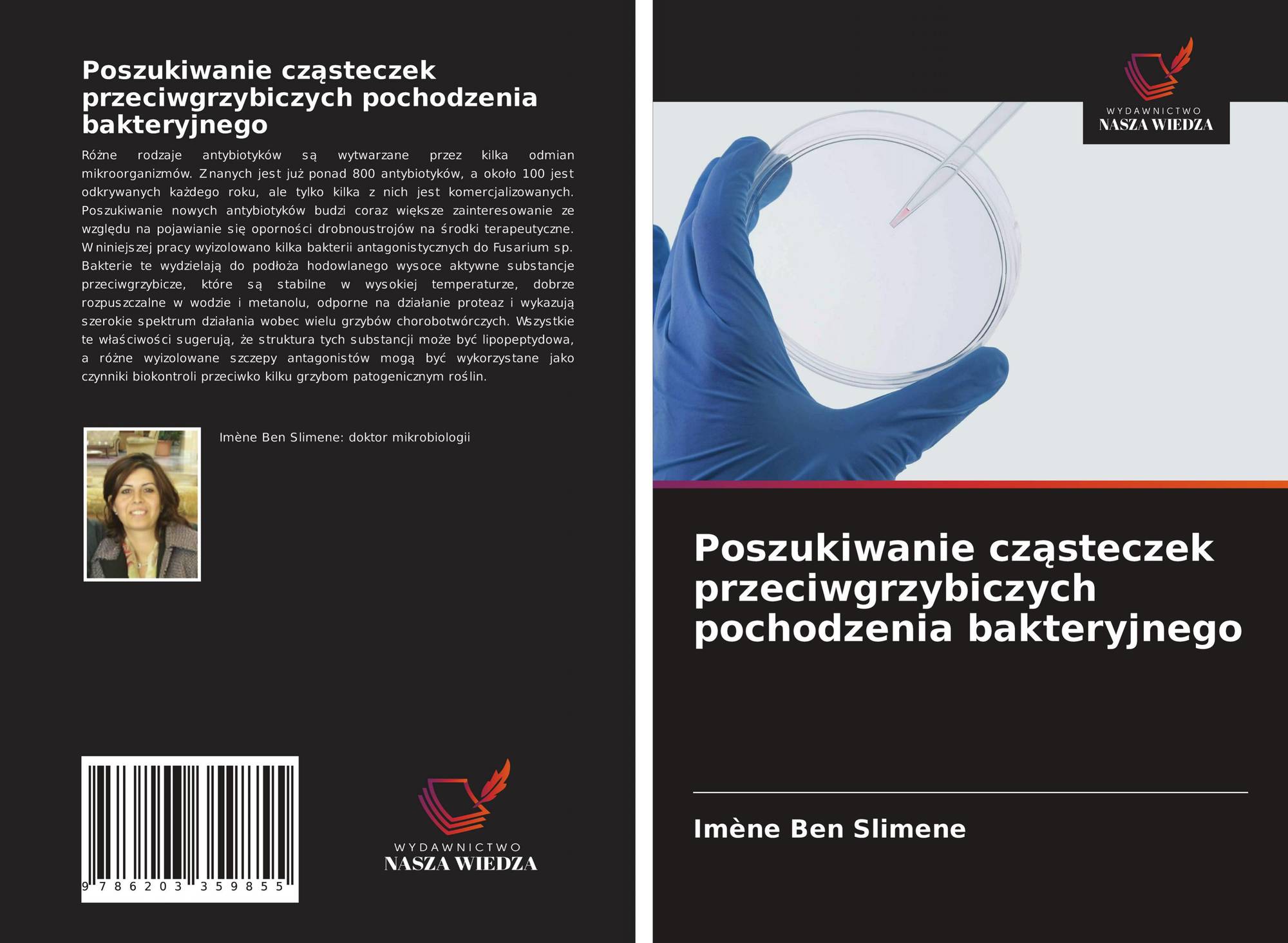 Poszukiwanie cząsteczek przeciwgrzybiczych pochodzenia bakteryjnego

Różne rodzaje antybiotyków są wytwarzane przez kilka odmian mikroorganizmów. Znanych jest już ponad 800 antybiotyków, a około 100 jest odkrywanych każdego roku, ale tylko kilka z nich jest komercjalizowanych. Poszukiwanie nowych antybiotyków budzi coraz większe zainteresowanie ze względu na pojawianie się oporności drobnoustrojów na środki terapeutyczne. W niniejszej pracy wyizolowano kilka bakterii antagonistycznych do Fusarium sp. Bakterie te wydzielają do podłoża hodowlanego wysoce aktywne substancje przeciwgrzybicze, które są stabilne w wysokiej temperaturze, dobrze rozpuszczalne w wodzie i metanolu, odporne na działanie proteaz i wykazują szerokie spektrum działania wobec wielu grzybów chorobotwórczych. Wszystkie te właściwości sugerują, że struktura tych substancji może być lipopeptydowa, a różne wyizolowane szczepy antagonistów mogą być wykorzystane jako czynniki biokontroli przeciwko kilku grzybom patogenicznym roślin.

Imène Ben Slimene: doktor mikrobiologii

9 786203 359855

WYDAWNICTWO
NASZA WIEDZA

WYDAWNICTWO
NASZA WIEDZA

Poszukiwanie cząsteczek przeciwgrzybiczych pochodzenia bakteryjnego

Imène Ben Slimene